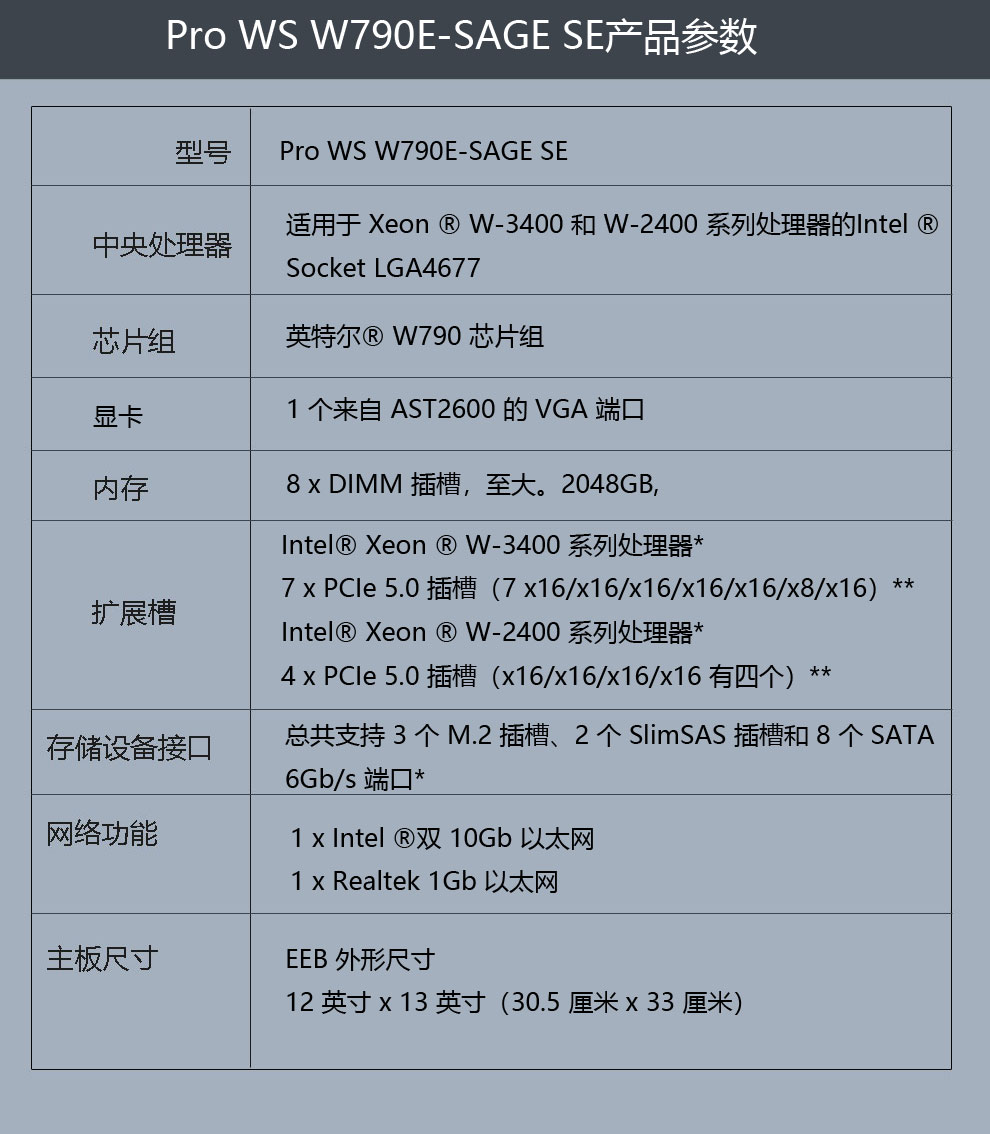 Pro WS W790E-SAGE SE产品参数

| 型号 | Pro WS W790E-SAGE SE |
|---|---|
| 中央处理器 | 适用于Xeon ® W-3400和W-2400系列处理器的Intel ® Socket LGA4677 |
| 芯片组 | 英特尔® W790芯片组 |
| 显卡 | 1个来自AST2600的VGA端口 |
| 内存 | 8 x DIMM插槽，至大。2048GB, |
| 扩展槽 | Intel® Xeon ® W-3400系列处理器* 7 x PCIe 5.0插槽（7 x16/x16/x16/x16/x16/x8/x16）** Intel® Xeon ® W-2400系列处理器* 4 x PCIe 5.0插槽（x16/x16/x16/x16有四个）** |
| 存储设备接口 | 总共支持3个M.2插槽、2个SlimSAS插槽和8个SATA 6Gb/s端口* |
| 网络功能 | 1 x Intel ®双10Gb以太网 1 x Realtek 1Gb以太网 |
| 主板尺寸 | EEB外形尺寸 12英寸x 13英寸（30.5厘米x 33厘米） |